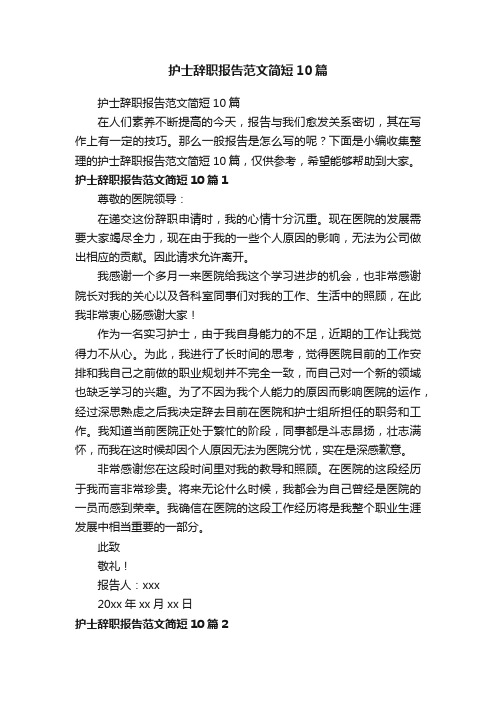 护士辞职报告范文简短10篇

护士辞职报告范文简短10篇

在人们素养不断提高的今天，报告与我们愈发关系密切，其在写作上有一定的技巧。那么一般报告是怎么写的呢？下面是小编收集整理的护士辞职报告范文简短10篇，仅供参考，希望能够帮助到大家。

护士辞职报告范文简短10篇1

尊敬的医院领导：

在递交这份辞职申请时，我的心情十分沉重。现在医院的发展需要大家竭尽全力，现在由于我的一些个人原因的影响，无法为公司做出相应的贡献。因此请求允许离开。

我感谢一个多月一来医院给我这个学习进步的机会，也非常感谢院长对我的关心以及各科室同事们对我的工作、生活中的照顾，在此我非常衷心肠感谢大家！

作为一名实习护士，由于我自身能力的不足，近期的工作让我觉得力不从心。为此，我进行了长时间的思考，觉得医院目前的工作安排和我自己之前做的职业规划并不完全一致，而自己对一个新的领域也缺乏学习的兴趣。为了不因为我个人能力的原因而影响医院的运作，经过深思熟虑之后我决定辞去目前在医院和护士组所担任的职务和工作。我知道当前医院正处于繁忙的阶段，同事都是斗志昂扬，壮志满怀，而我在这时候却因个人原因无法为医院分忧，实在是深感歉意。

非常感谢您在这段时间里对我的教导和照顾。在医院的这段经历于我而言非常珍贵。将来无论什么时候，我都会为自己曾经是医院的一员而感到荣幸。我确信在医院的这段工作经历将是我整个职业生涯发展中相当重要的一部分。

此致

敬礼！

报告人：xxx

20xx年xx月xx日

护士辞职报告范文简短10篇2